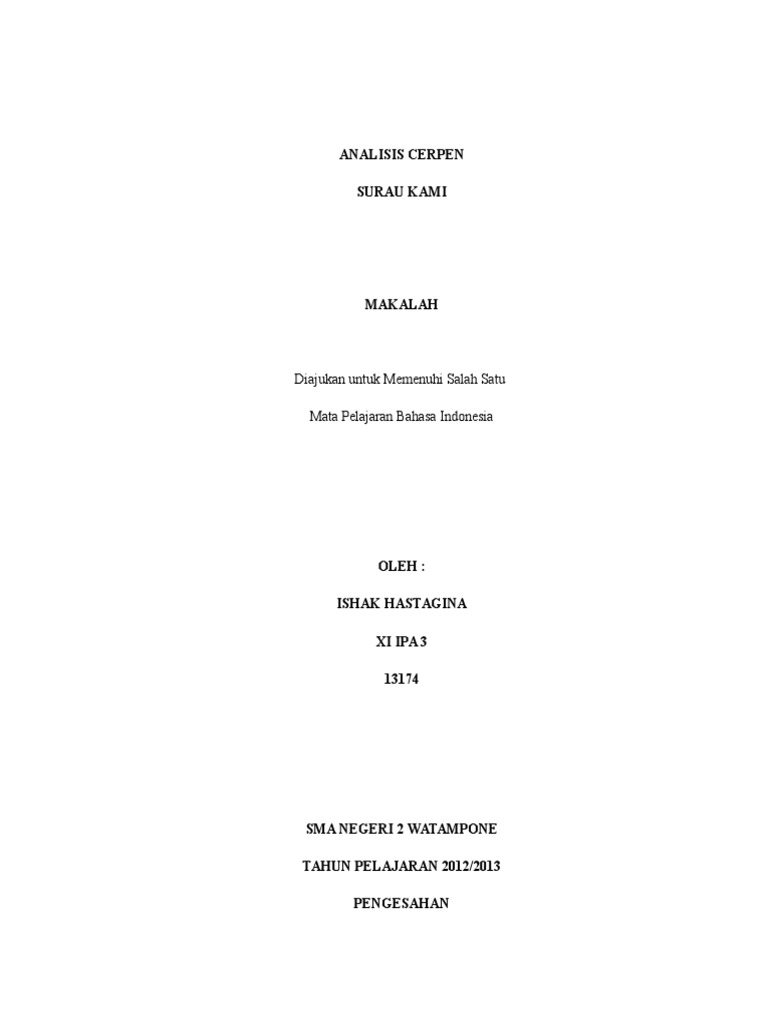 ANALISIS CERPEN

SURAU KAMI

MAKALAH

Diajukan untuk Memenuhi Salah Satu

Mata Pelajaran Bahasa Indonesia

OLEH :

ISHAK HASTAGINA

XI IPA 3

13174

SMA NEGERI 2 WATAMPONE

TAHUN PELAJARAN 2012/2013

PENGESAHAN